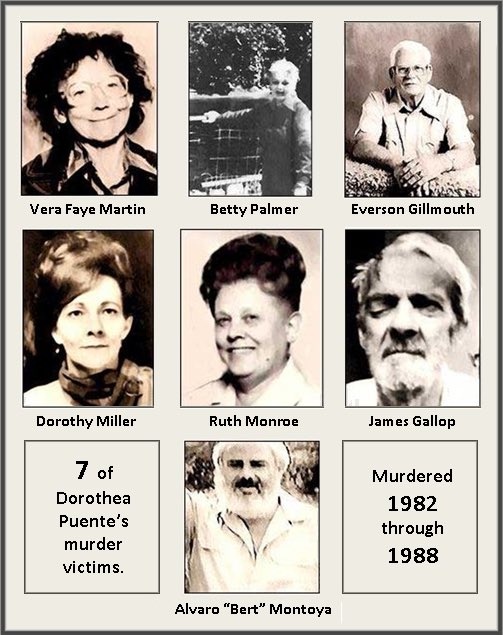 Vera Faye Martin

Betty Palmer

Everson Gillmouth

Dorothy Miller

Ruth Monroe

James Gallop

7 of Dorothea Puente's murder victims.

Alvaro "Bert" Montoya

Murdered 1982 through 1988